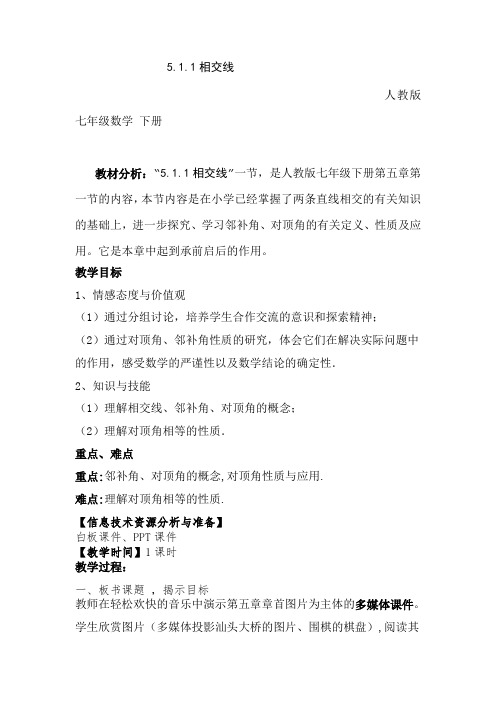 5.1.1 相交线

人教版

七年级数学 下册

教材分析："5.1.1 相交线"一节，是人教版七年级下册第五章第一节的内容，本节内容是在小学已经掌握了两条直线相交的有关知识的基础上，进一步探究、学习邻补角、对顶角的有关定义、性质及应用。它是本章中起到承前启后的作用。

教学目标

1、情感态度与价值观

（1）通过分组讨论，培养学生合作交流的意识和探索精神；

（2）通过对顶角、邻补角性质的研究，体会它们在解决实际问题中的作用，感受数学的严谨性以及数学结论的确定性.

2、知识与技能

（1）理解相交线、邻补角、对顶角的概念；

（2）理解对顶角相等的性质.

重点、难点

重点:邻补角、对顶角的概念,对顶角性质与应用.

难点:理解对顶角相等的性质.

【信息技术资源分析与准备】
白板课件、PPT 课件
【教学时间】1 课时
教学过程：

一、板书课题 ，揭示目标
教师在轻松欢快的音乐中演示第五章章首图片为主体的多媒体课件。学生欣赏图片（多媒体投影汕头大桥的图片、围棋的棋盘），阅读其